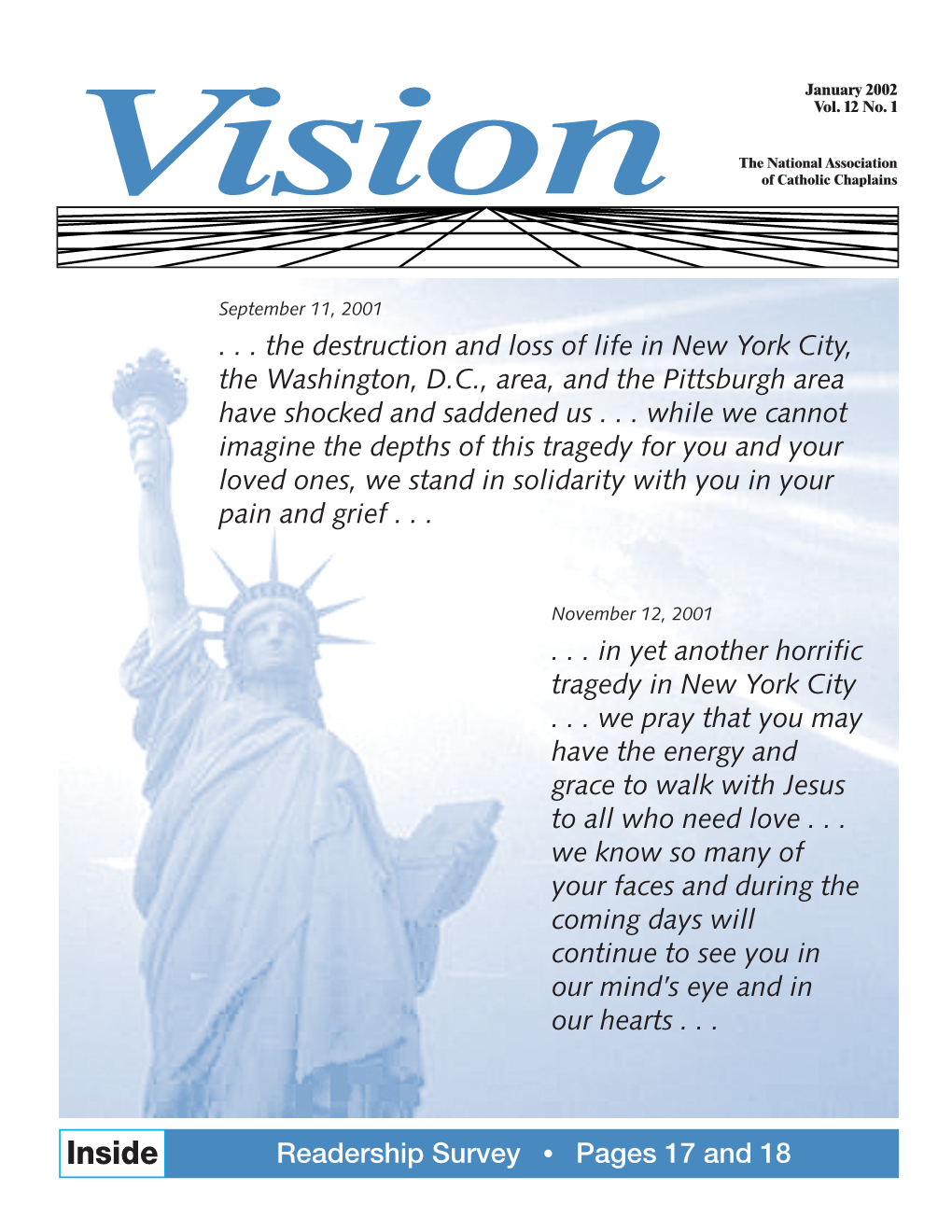 Vision

January 2002
Vol. 12 No. 1

The National Association of Catholic Chaplains

September 11, 2001

. . . the destruction and loss of life in New York City, the Washington, D.C., area, and the Pittsburgh area have shocked and saddened us . . . while we cannot imagine the depths of this tragedy for you and your loved ones, we stand in solidarity with you in your pain and grief . . .

November 12, 2001

. . . in yet another horrific tragedy in New York City . . . we pray that you may have the energy and grace to walk with Jesus to all who need love . . . we know so many of your faces and during the coming days will continue to see you in our mind's eye and in our hearts . . .

Inside

Readership Survey • Pages 17 and 18